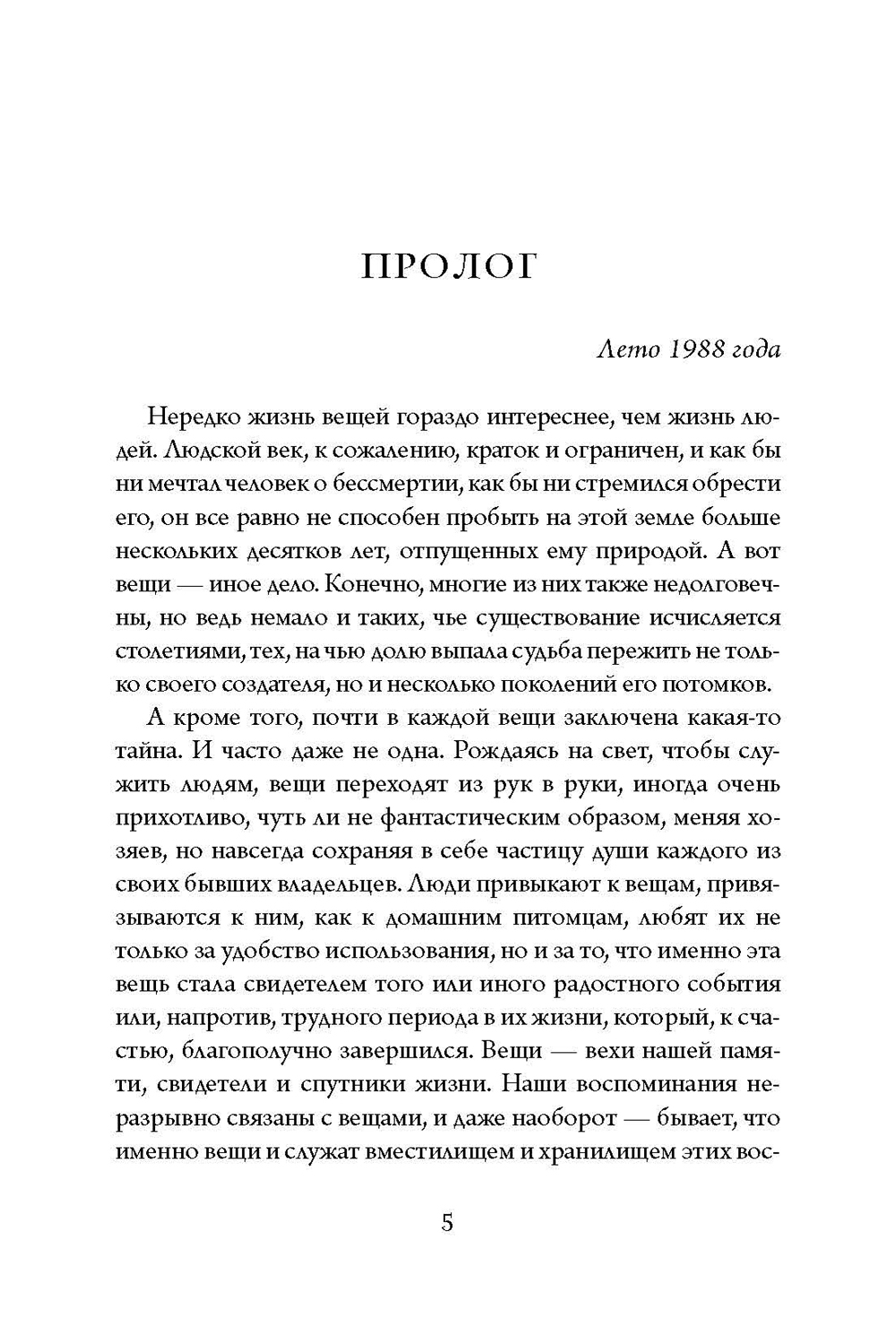 ПРОЛОГ

Лето 1988 года

Нередко жизнь вещей гораздо интереснее, чем жизнь людей. Людской век, к сожалению, краток и ограничен, и как бы ни мечтал человек о бессмертии, как бы ни стремился обрести его, он все равно не способен пробыть на этой земле больше нескольких десятков лет, отпущенных ему природой. А вот вещи — иное дело. Конечно, многие из них также недолговечны, но ведь немало и таких, чье существование исчисляется столетиями, тех, на чью долю выпала судьба пережить не только своего создателя, но и несколько поколений его потомков.

А кроме того, почти в каждой вещи заключена какая-то тайна. И часто даже не одна. Рождаясь на свет, чтобы служить людям, вещи переходят из рук в руки, иногда очень прихотливо, чуть ли не фантастическим образом, меняя хозяев, но навсегда сохраняя в себе частицу души каждого из своих бывших владельцев. Люди привыкают к вещам, привязываются к ним, как к домашним питомцам, любят их не только за удобство использования, но и за то, что именно эта вещь стала свидетелем того или иного радостного события или, напротив, трудного периода в их жизни, который, к счастью, благополучно завершился. Вещи — вехи нашей памяти, свидетели и спутники жизни. Наши воспоминания неразрывно связаны с вещами, и даже наоборот — бывает, что именно вещи и служат вместилищем и хранилищем этих вос-

5